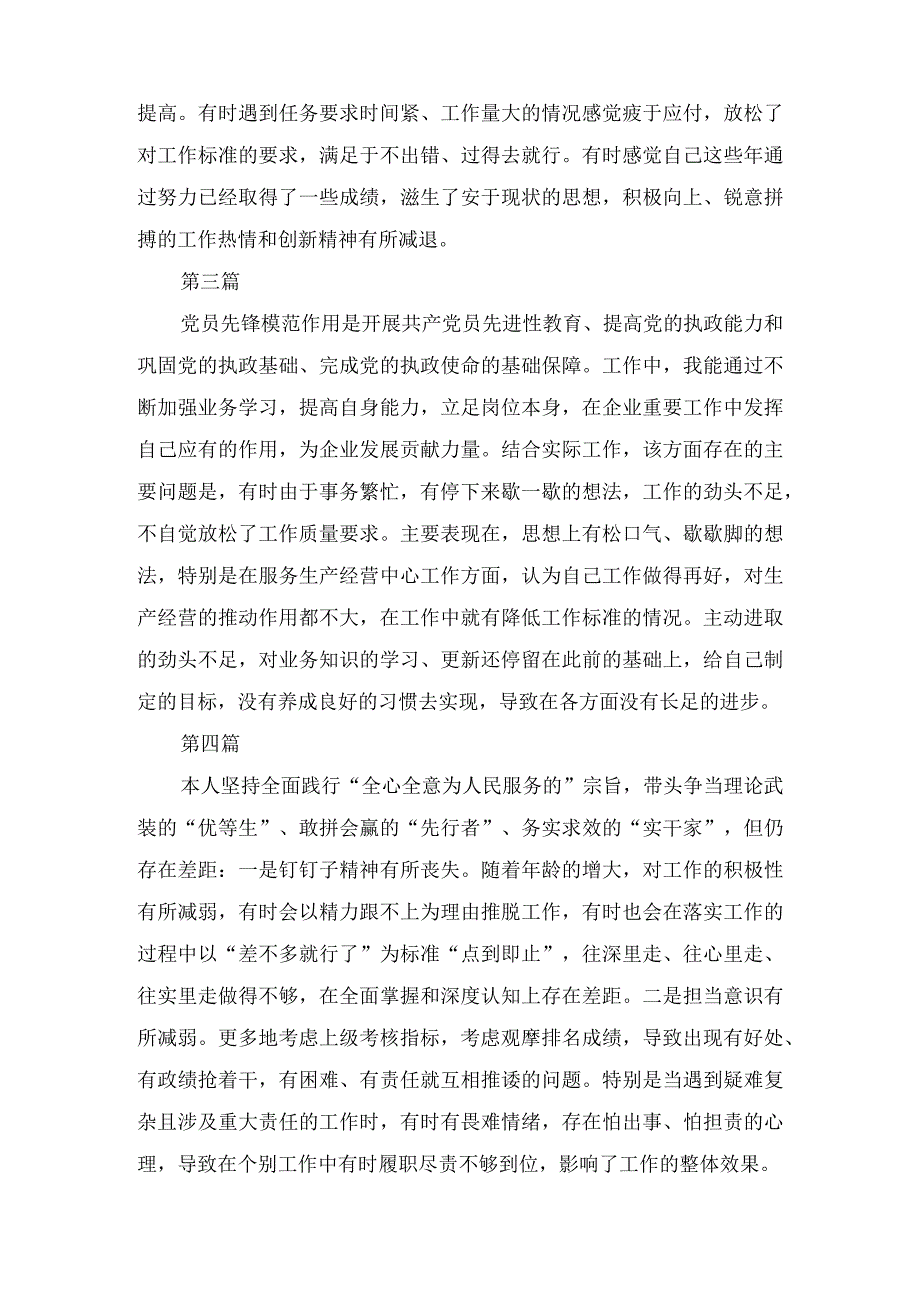 提高。有时遇到任务要求时间紧、工作量大的情况感觉疲于应付，放松了对工作标准的要求，满足于不出错、过得去就行。有时感觉自己这些年通过努力已经取得了一些成绩，滋生了安于现状的思想，积极向上、锐意拼搏的工作热情和创新精神有所减退。

第三篇

党员先锋模范作用是开展共产党员先进性教育、提高党的执政能力和巩固党的执政基础、完成党的执政使命的基础保障。工作中，我能通过不断加强业务学习，提高自身能力，立足岗位本身，在企业重要工作中发挥自己应有的作用，为企业发展贡献力量。结合实际工作，该方面存在的主要问题是，有时由于事务繁忙，有停下来歇一歇的想法，工作的劲头不足，不自觉放松了工作质量要求。主要表现在，思想上有松口气、歇歇脚的想法，特别是在服务生产经营中心工作方面，认为自己工作做得再好，对生产经营的推动作用都不大，在工作中就有降低工作标准的情况。主动进取的劲头不足，对业务知识的学习、更新还停留在此前的基础上，给自己制定的目标，没有养成良好的习惯去实现，导致在各方面没有长足的进步。

第四篇

本人坚持全面践行“全心全意为人民服务的”宗旨，带头争当理论武装的“优等生”、敢拼会赢的“先行者”、务实求效的“实干家”，但仍存在差距：一是钉钉子精神有所丧失。随着年龄的增大，对工作的积极性有所减弱，有时会以精力跟不上为理由推脱工作，有时也会在落实工作的过程中以“差不多就行了”为标准“点到即止”，往深里走、往心里走、往实里走做得不够，在全面掌握和深度认知上存在差距。二是担当意识有所减弱。更多地考虑上级考核指标，考虑观摩排名成绩，导致出现有好处、有政绩抢着干，有困难、有责任就互相推诿的问题。特别是当遇到疑难复杂且涉及重大责任的工作时，有时有畏难情绪，存在怕出事、怕担责的心理，导致在个别工作中有时履职尽责不够到位，影响了工作的整体效果。